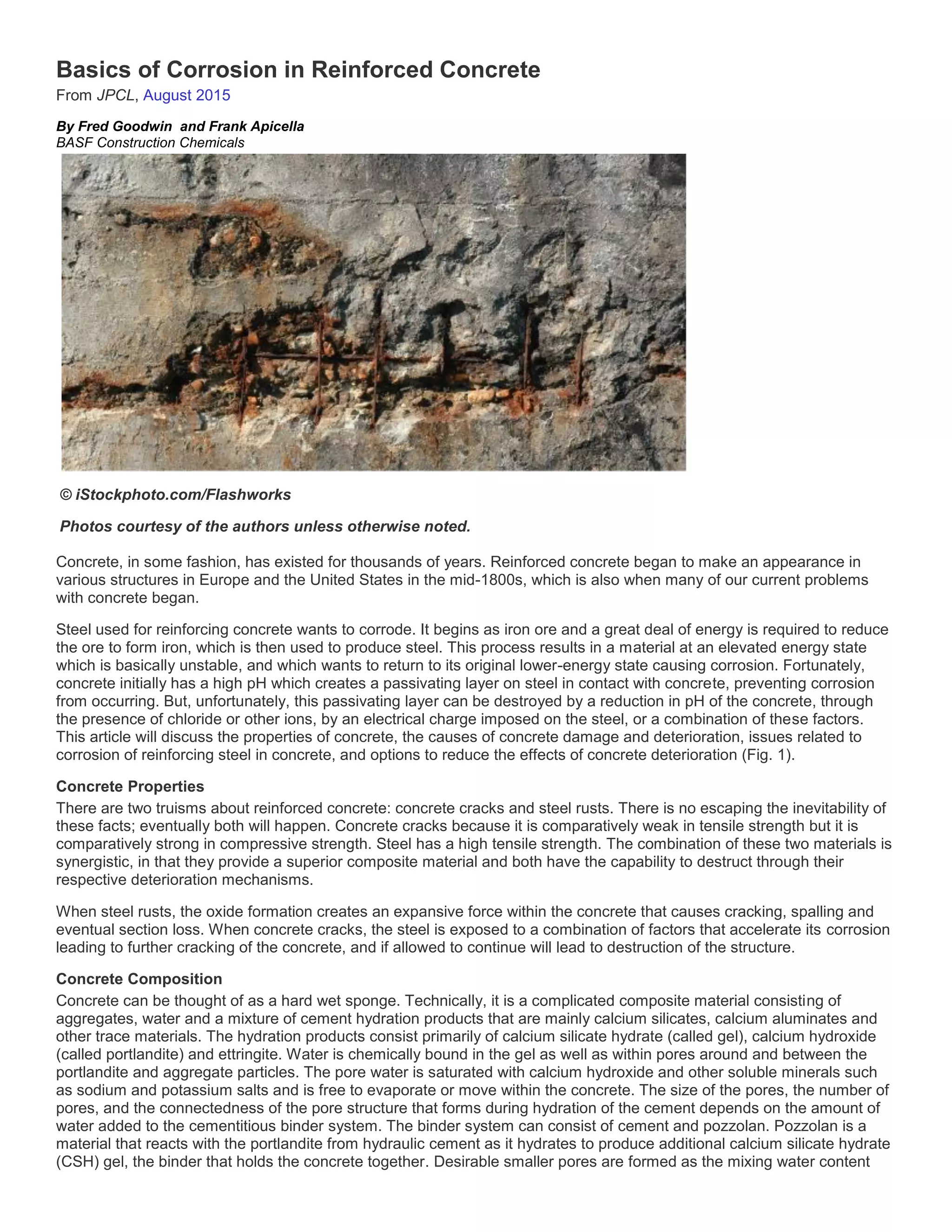 Basics of Corrosion in Reinforced Concrete
From JPCL, August 2015

By Fred Goodwin and Frank Apicella
BASF Construction Chemicals

© iStockphoto.com/Flashworks

Photos courtesy of the authors unless otherwise noted.

Concrete, in some fashion, has existed for thousands of years. Reinforced concrete began to make an appearance in various structures in Europe and the United States in the mid-1800s, which is also when many of our current problems with concrete began.

Steel used for reinforcing concrete wants to corrode. It begins as iron ore and a great deal of energy is required to reduce the ore to form iron, which is then used to produce steel. This process results in a material at an elevated energy state which is basically unstable, and which wants to return to its original lower-energy state causing corrosion. Fortunately, concrete initially has a high pH which creates a passivating layer on steel in contact with concrete, preventing corrosion from occurring. But, unfortunately, this passivating layer can be destroyed by a reduction in pH of the concrete, through the presence of chloride or other ions, by an electrical charge imposed on the steel, or a combination of these factors. This article will discuss the properties of concrete, the causes of concrete damage and deterioration, issues related to corrosion of reinforcing steel in concrete, and options to reduce the effects of concrete deterioration (Fig. 1).

Concrete Properties
There are two truisms about reinforced concrete: concrete cracks and steel rusts. There is no escaping the inevitability of these facts; eventually both will happen. Concrete cracks because it is comparatively weak in tensile strength but it is comparatively strong in compressive strength. Steel has a high tensile strength. The combination of these two materials is synergistic, in that they provide a superior composite material and both have the capability to destruct through their respective deterioration mechanisms.

When steel rusts, the oxide formation creates an expansive force within the concrete that causes cracking, spalling and eventual section loss. When concrete cracks, the steel is exposed to a combination of factors that accelerate its corrosion leading to further cracking of the concrete, and if allowed to continue will lead to destruction of the structure.

Concrete Composition
Concrete can be thought of as a hard wet sponge. Technically, it is a complicated composite material consisting of aggregates, water and a mixture of cement hydration products that are mainly calcium silicates, calcium aluminates and other trace materials. The hydration products consist primarily of calcium silicate hydrate (called gel), calcium hydroxide (called portlandite) and ettringite. Water is chemically bound in the gel as well as within pores around and between the portlandite and aggregate particles. The pore water is saturated with calcium hydroxide and other soluble minerals such as sodium and potassium salts and is free to evaporate or move within the concrete. The size of the pores, the number of pores, and the connectedness of the pore structure that forms during hydration of the cement depends on the amount of water added to the cementitious binder system. The binder system can consist of cement and pozzolan. Pozzolan is a material that reacts with the portlandite from hydraulic cement as it hydrates to produce additional calcium silicate hydrate (CSH) gel, the binder that holds the concrete together. Desirable smaller pores are formed as the mixing water content